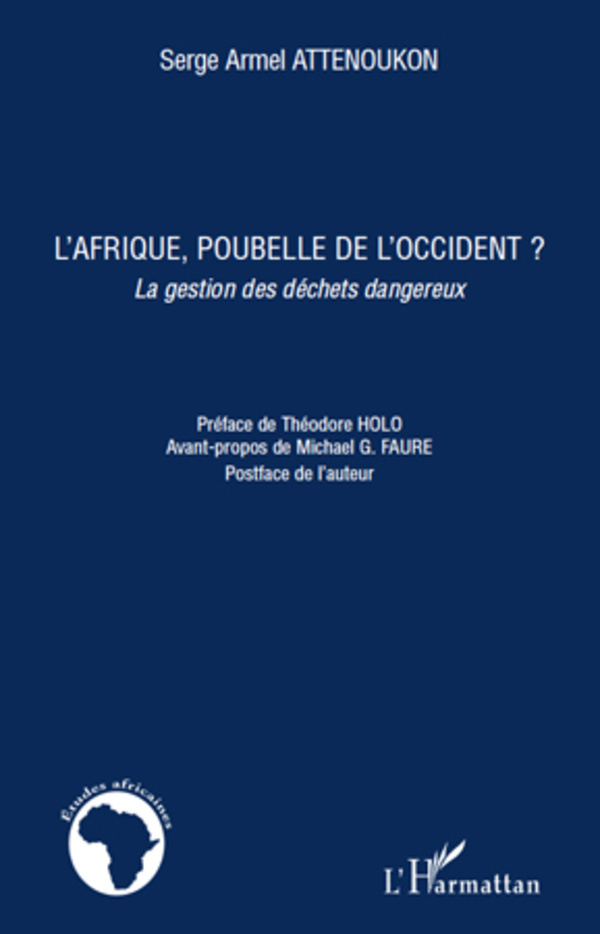 Serge Armel ATTENOUKON

L'AFRIQUE, POUBELLE DE L'OCCIDENT ?
La gestion des déchets dangereux

Préface de Théodore HOLO
Avant-propos de Michael G. FAURE
Postface de l'auteur

Études africaines

L'Harmattan